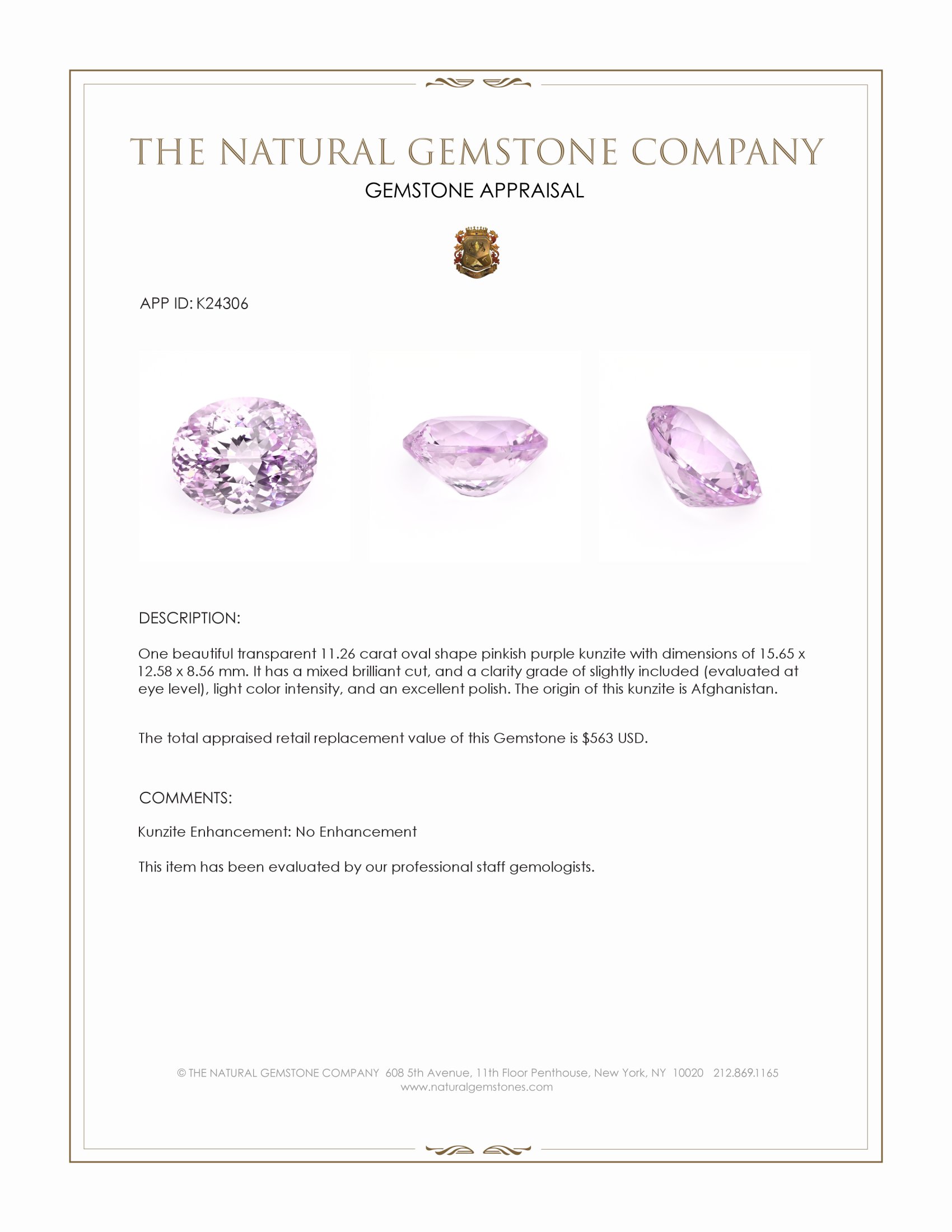 THE NATURAL GEMSTONE COMPANY

GEMSTONE APPRAISAL

APP ID: K24306

DESCRIPTION:

One beautiful transparent 11.26 carat oval shape pinkish purple kunzite with dimensions of 15.65 x 12.58 x 8.56 mm. It has a mixed brilliant cut, and a clarity grade of slightly included (evaluated at eye level), light color intensity, and an excellent polish. The origin of this kunzite is Afghanistan.

The total appraised retail replacement value of this Gemstone is $563 USD.

COMMENTS:

Kunzite Enhancement: No Enhancement

This item has been evaluated by our professional staff gemologists.

© THE NATURAL GEMSTONE COMPANY 608 5th Avenue, 11th Floor Penthouse, New York, NY 10020 212.869.1165
www.naturalgemstones.com